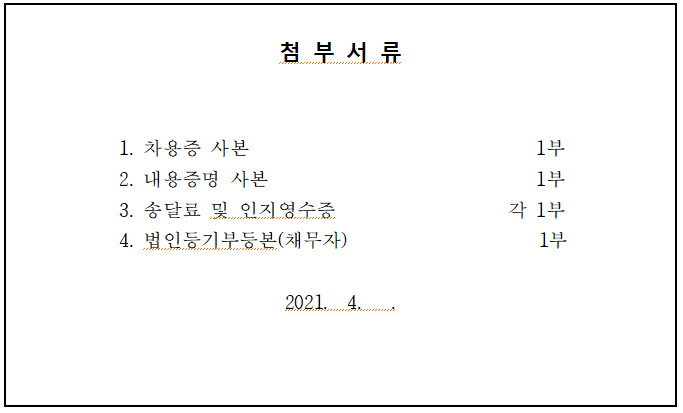 첨 부 서 류

1. 차용증 사본 1부
2. 내용증명 사본 1부
3. 송달료 및 인지영수증 각 1부
4. 법인등기부등본(채무자) 1부

2021. 4. .